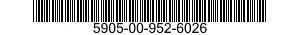 5905-00-952-6026